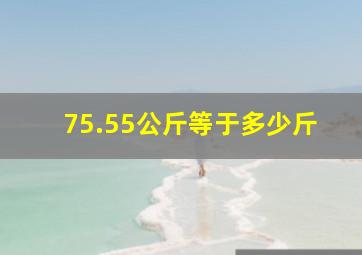 75.55公斤等于多少斤